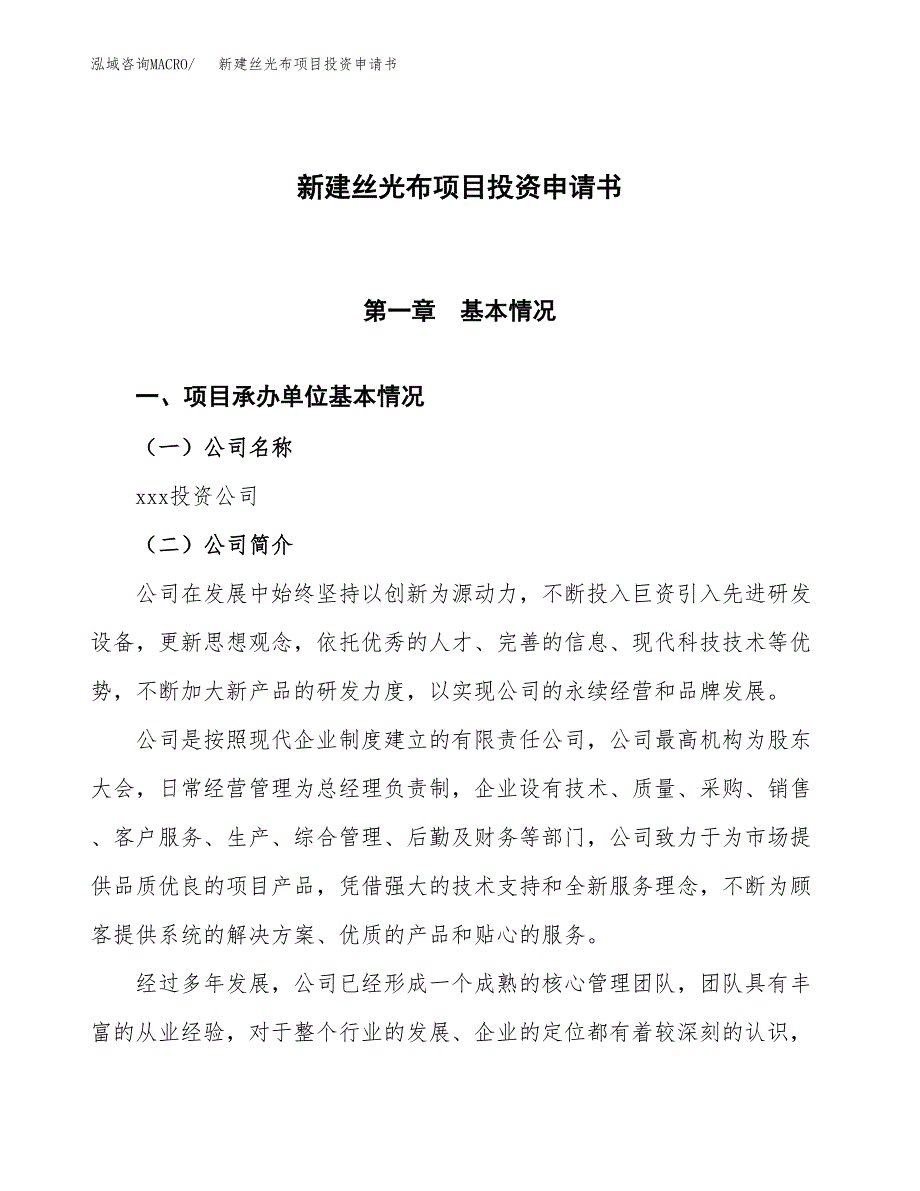 泓域咨询MACRO/　新建丝光布项目投资申请书

新建丝光布项目投资申请书

第一章　基本情况

一、项目承办单位基本情况

（一）公司名称

xxx投资公司

（二）公司简介

公司在发展中始终坚持以创新为源动力，不断投入巨资引入先进研发设备，更新思想观念，依托优秀的人才、完善的信息、现代科技技术等优势，不断加大新产品的研发力度，以实现公司的永续经营和品牌发展。

公司是按照现代企业制度建立的有限责任公司，公司最高机构为股东大会，日常经营管理为总经理负责制，企业设有技术、质量、采购、销售、客户服务、生产、综合管理、后勤及财务等部门，公司致力于为市场提供品质优良的项目产品，凭借强大的技术支持和全新服务理念，不断为顾客提供系统的解决方案、优质的产品和贴心的服务。

经过多年发展，公司已经形成一个成熟的核心管理团队，团队具有丰富的从业经验，对于整个行业的发展、企业的定位都有着较深刻的认识，